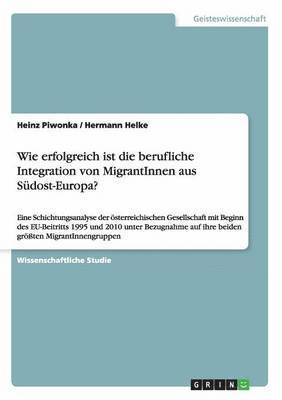 Geisteswissenschaft

Heinz Piwonka / Hermann Helke

Wie erfolgreich ist die berufliche Integration von MigrantInnen aus Südost-Europa?

Eine Schichtungsanalyse der österreichischen Gesellschaft mit Beginn des EU-Beitritts 1995 und 2010 unter Bezugnahme auf ihre beiden größten MigrantInnengruppen

Wissenschaftliche Studie

GRIN